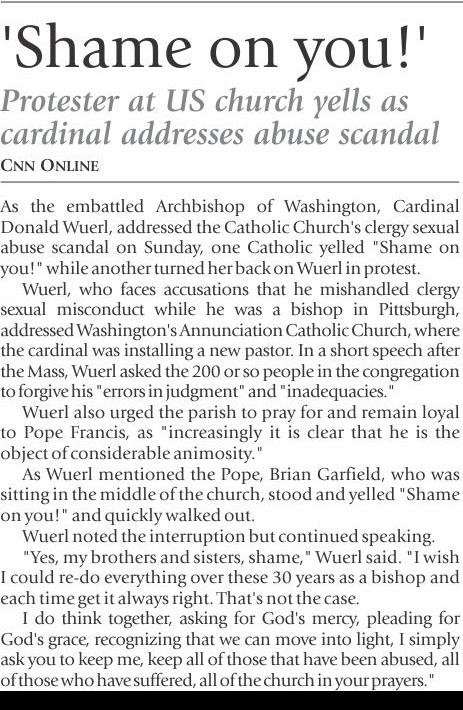 'Shame on you!'

Protester at US church yells as cardinal addresses abuse scandal

CNN ONLINE

As the embattled Archbishop of Washington, Cardinal Donald Wuerl, addressed the Catholic Church's clergy sexual abuse scandal on Sunday, one Catholic yelled "Shame on you!" while another turned her back on Wuerl in protest.

Wuerl, who faces accusations that he mishandled clergy sexual misconduct while he was a bishop in Pittsburgh, addressed Washington's Annunciation Catholic Church, where the cardinal was installing a new pastor. In a short speech after the Mass, Wuerl asked the 200 or so people in the congregation to forgive his "errors in judgment" and "inadequacies."

Wuerl also urged the parish to pray for and remain loyal to Pope Francis, as "increasingly it is clear that he is the object of considerable animosity."

As Wuerl mentioned the Pope, Brian Garfield, who was sitting in the middle of the church, stood and yelled "Shame on you!" and quickly walked out.

Wuerl noted the interruption but continued speaking.

"Yes, my brothers and sisters, shame," Wuerl said. "I wish I could re-do everything over these 30 years as a bishop and each time get it always right. That's not the case.

I do think together, asking for God's mercy, pleading for God's grace, recognizing that we can move into light, I simply ask you to keep me, keep all of those that have been abused, all of those who have suffered, all of the church in your prayers."